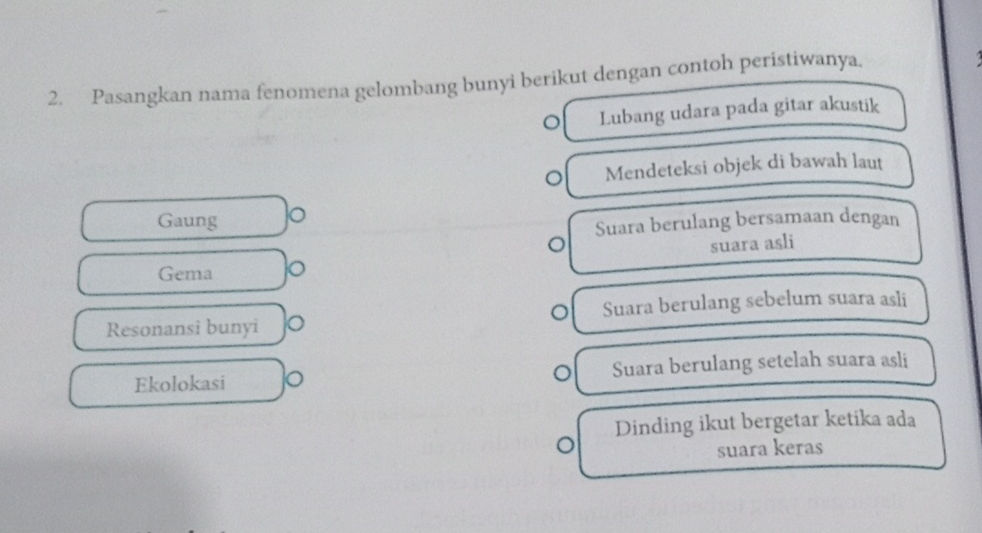 2. Pasangkan nama fenomena gelombang bunyi berikut dengan contoh peristiwanya.

Gaung

Gema

Resonansi bunyi

Ekolokasi

Lubang udara pada gitar akustik

Mendeteksi objek di bawah laut

Suara berulang bersamaan dengan suara asli

Suara berulang sebelum suara asli

Suara berulang setelah suara asli

Dinding ikut bergetar ketika ada suara keras